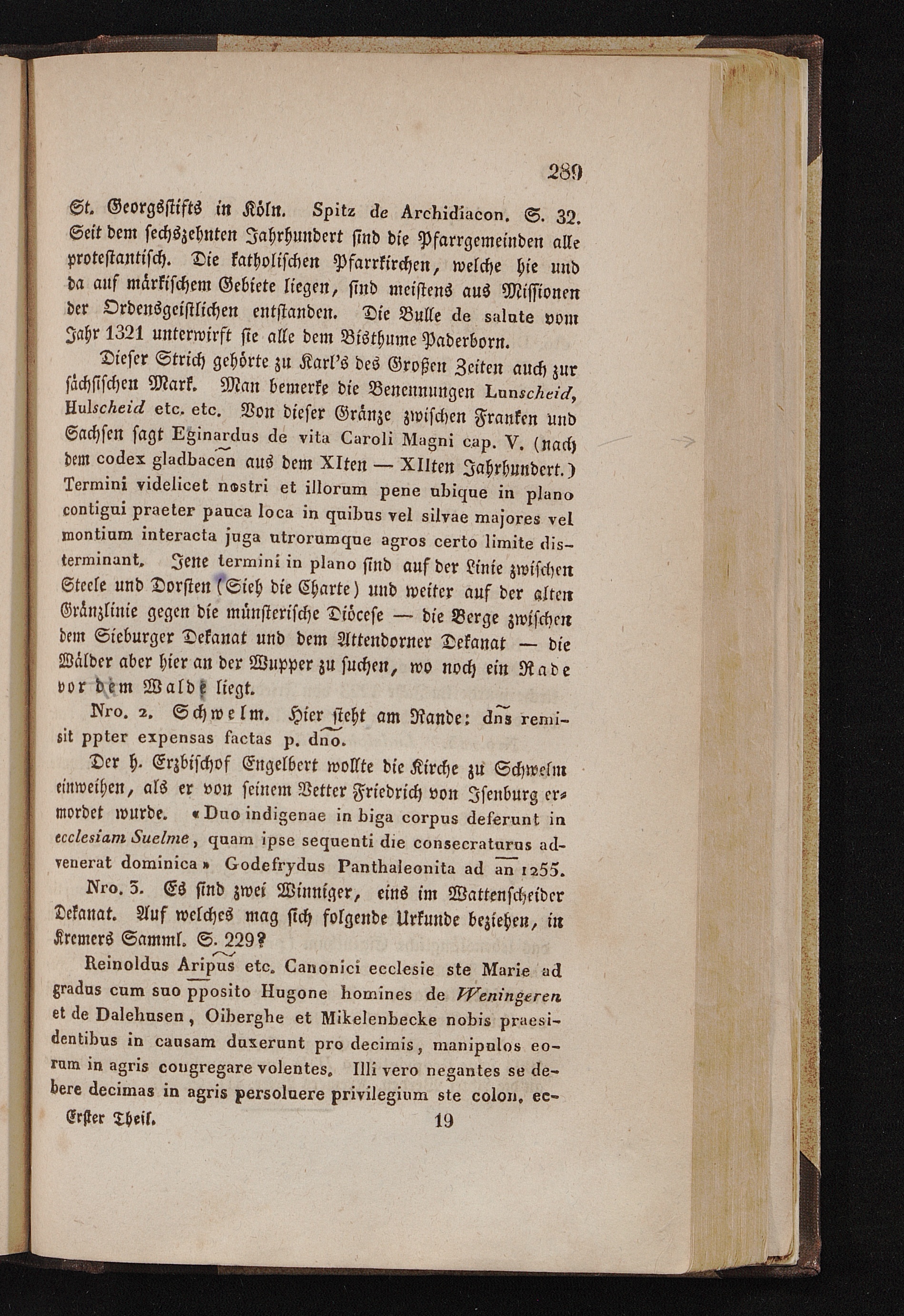 289

St. Georgsstifts in Köln. Spitz de Archidiacon. S. 32. Seit dem sechszehnten Jahrhundert sind die Pfarrgemeinden alle protestantisch. Die katholischen Pfarrkirchen, welche hie und da auf märkischem Gebiete liegen, sind meistens aus Missionen der Ordensgeistlichen entstanden. Die Bulle de salute vom Jahr 1321 unterwirft sie alle dem Bisthume Paderborn.

Dieser Strich gehörte zu Karl's des Großen Zeiten auch zur sächsischen Mark. Man bemerke die Benennungen Lunscheid, Hulscheid etc. etc. Von dieser Gränze zwischen Franken und Sachsen sagt Eginardus de vita Caroli Magni cap. V. (nach dem codex gladbacen aus dem XIten — XIIten Jahrhundert.) Termini videlicet nostri et illorum pene ubique in plano contigui praeter pauca loca in quibus vel silvae majores vel montium interacta juga utrorumque agros certo limite disterminant. Jene termini in plano sind auf der Linie zwischen Steele und Dorsten (Sieh die Charte) und weiter auf der alten Gränzlinie gegen die münsterische Diöcese — die Berge zwischen dem Sieburger Dekanat und dem Attendorner Dekanat — die Wälder aber hier an der Wupper zu suchen, wo noch ein Rade vor dem Walde liegt.

Nro. 2. Schwelm. Hier steht am Rande: dns remisit ppter expensas factas p. dno.

Der h. Erzbischof Engelbert wollte die Kirche zu Schwelm einweihen, als er von seinem Vetter Friedrich von Isenburg ermordet wurde. « Duo indigenae in biga corpus deferunt in ecclesiam Suelme, quam ipse sequenti die consecraturus advenerat dominica » Godefrydus Panthaleonita ad an 1255.

Nro. 3. Es sind zwei Winniger, eins im Wattenscheider Dekanat. Auf welches mag sich folgende Urkunde beziehen, in Kremers Samml. S. 229?

Reinoldus Aripus etc. Canonici ecclesie ste Marie ad gradus cum suo pposito Hugone homines de Weningeren et de Dalehusen, Oiberghe et Mikelenbecke nobis praesidentibus in causam duxerunt pro decimis, manipulos eorum in agris cougregare volentes. Illi vero negantes se debere decimas in agris persoluere privilegium ste colon. ec-

Erster Theil. 19